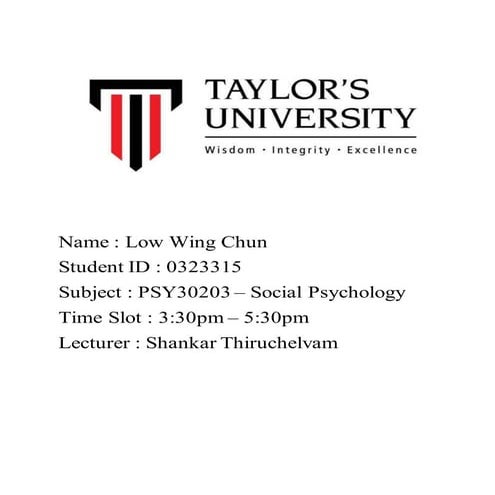 TAYLOR'S
UNIVERSITY
Wisdom · Integrity · Excellence

Name : Low Wing Chun
Student ID : 0323315
Subject : PSY30203 – Social Psychology
Time Slot : 3:30pm – 5:30pm
Lecturer : Shankar Thiruchelvam